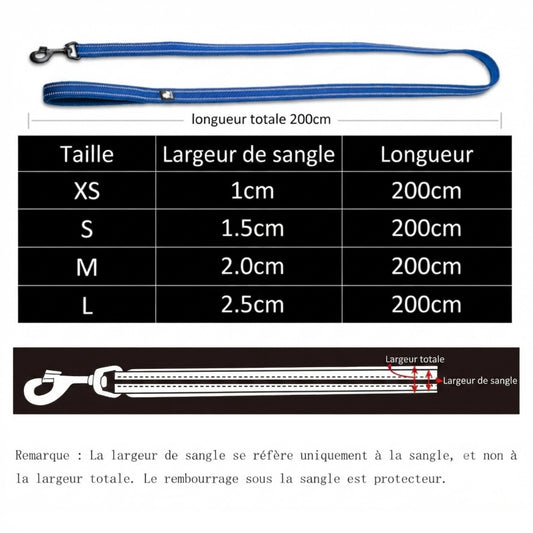 longueur totale 200cm

| Taille | Largeur de sangle | Longueur |
|---|---|---|
| XS | 1cm | 200cm |
| S | 1.5cm | 200cm |
| M | 2.0cm | 200cm |
| L | 2.5cm | 200cm |

Largeur totale
Largeur de sangle

Remarque : La largeur de sangle se réfère uniquement à la sangle, et non à la largeur totale. Le rembourrage sous la sangle est protecteur.